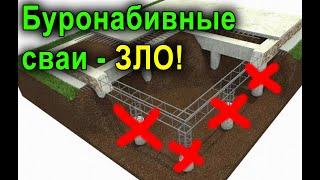 Буронабивные сваи - ЗЛО!